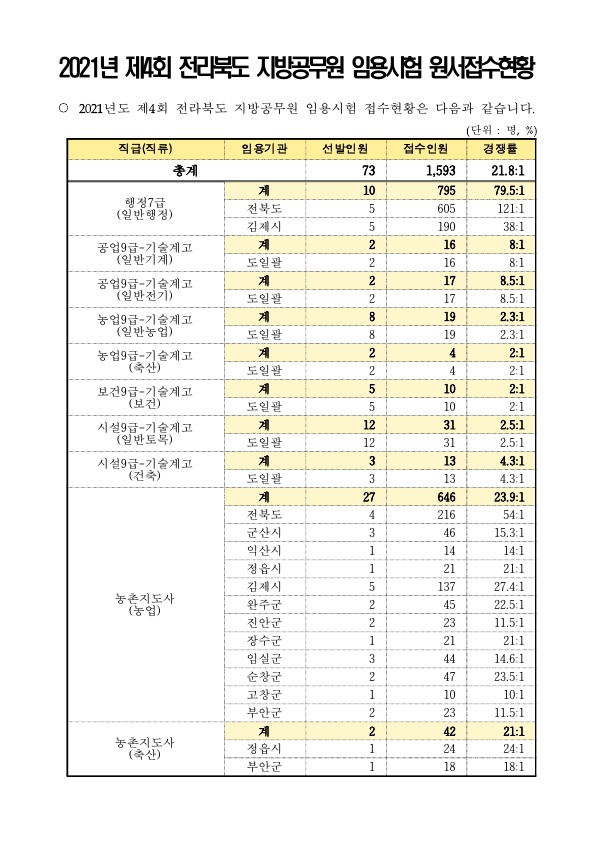 2021년 제4회 전라북도 지방공무원 임용시험 원서접수현황

○ 2021년도 제4회 전라북도 지방공무원 임용시험 접수현황은 다음과 같습니다.

(단위 : 명, %)

| 직급(직류) | 임용기관 | 선발인원 | 접수인원 | 경쟁률 |
|---|---|---|---|---|
| 총계 | | 73 | 1,593 | 21.8:1 |
| 행정7급 (일반행정) | 계 | 10 | 795 | 79.5:1 |
| | 전북도 | 5 | 605 | 121:1 |
| | 김제시 | 5 | 190 | 38:1 |
| 공업9급-기술계고 (일반기계) | 계 | 2 | 16 | 8:1 |
| | 도일괄 | 2 | 16 | 8:1 |
| 공업9급-기술계고 (일반전기) | 계 | 2 | 17 | 8.5:1 |
| | 도일괄 | 2 | 17 | 8.5:1 |
| 농업9급-기술계고 (일반농업) | 계 | 8 | 19 | 2.3:1 |
| | 도일괄 | 8 | 19 | 2.3:1 |
| 농업9급-기술계고 (축산) | 계 | 2 | 4 | 2:1 |
| | 도일괄 | 2 | 4 | 2:1 |
| 보건9급-기술계고 (보건) | 계 | 5 | 10 | 2:1 |
| | 도일괄 | 5 | 10 | 2:1 |
| 시설9급-기술계고 (일반토목) | 계 | 12 | 31 | 2.5:1 |
| | 도일괄 | 12 | 31 | 2.5:1 |
| 시설9급-기술계고 (건축) | 계 | 3 | 13 | 4.3:1 |
| | 도일괄 | 3 | 13 | 4.3:1 |
| 농촌지도사 (농업) | 계 | 27 | 646 | 23.9:1 |
| | 전북도 | 4 | 216 | 54:1 |
| | 군산시 | 3 | 46 | 15.3:1 |
| | 익산시 | 1 | 14 | 14:1 |
| | 정읍시 | 1 | 21 | 21:1 |
| | 김제시 | 5 | 137 | 27.4:1 |
| | 완주군 | 2 | 45 | 22.5:1 |
| | 진안군 | 2 | 23 | 11.5:1 |
| | 장수군 | 1 | 21 | 21:1 |
| | 임실군 | 3 | 44 | 14.6:1 |
| | 순창군 | 2 | 47 | 23.5:1 |
| | 고창군 | 1 | 10 | 10:1 |
| | 부안군 | 2 | 23 | 11.5:1 |
| 농촌지도사 (축산) | 계 | 2 | 42 | 21:1 |
| | 정읍시 | 1 | 24 | 24:1 |
| | 부안군 | 1 | 18 | 18:1 |